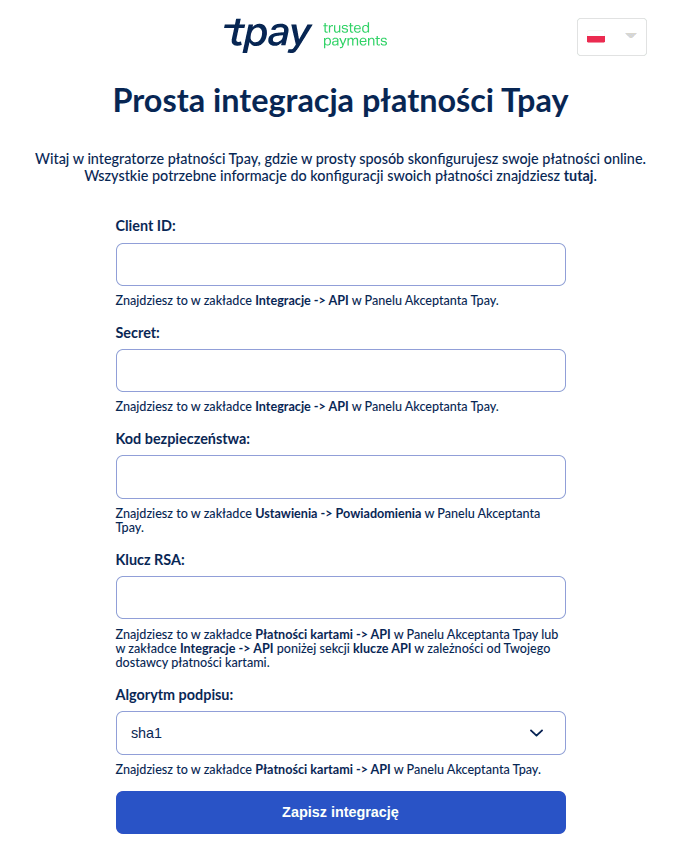 tpay trusted payments

Prosta integracja płatności Tpay

Witaj w integratorze płatności Tpay, gdzie w prosty sposób skonfigurujesz swoje płatności online. Wszystkie potrzebne informacje do konfiguracji swoich płatności znajdziesz tutaj.

Client ID:

Znajdziesz to w zakładce Integracje -> API w Panelu Akceptanta Tpay.

Secret:

Znajdziesz to w zakładce Integracje -> API w Panelu Akceptanta Tpay.

Kod bezpieczeństwa:

Znajdziesz to w zakładce Ustawienia -> Powiadomienia w Panelu Akceptanta Tpay.

Klucz RSA:

Znajdziesz to w zakładce Płatności kartami -> API w Panelu Akceptanta Tpay lub w zakładce Integracje -> API poniżej sekcji klucze API w zależności od Twojego dostawcy płatności kartami.

Algorytm podpisu:

sha1

Znajdziesz to w zakładce Płatności kartami -> API w Panelu Akceptanta Tpay.

Zapisz integrację